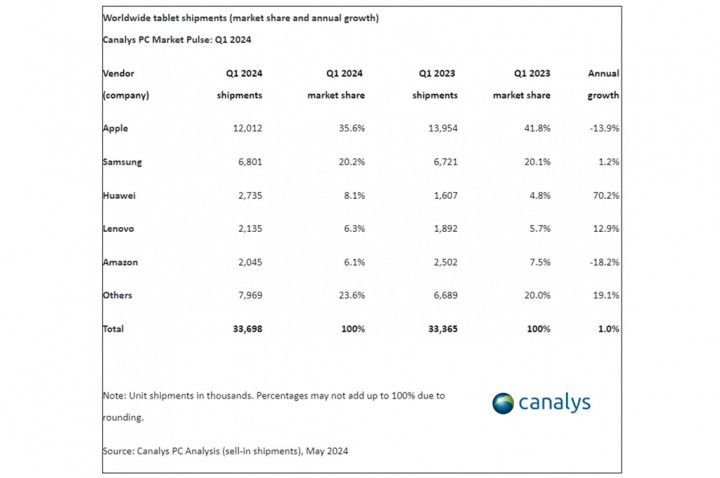 Worldwide tablet shipments (market share and annual growth)

Canalys PC Market Pulse: Q1 2024

| Vendor (company) | Q1 2024 shipments | Q1 2024 market share | Q1 2023 shipments | Q1 2023 market share | Annual growth |
|---|---|---|---|---|---|
| Apple | 12,012 | 35.6% | 13,954 | 41.8% | -13.9% |
| Samsung | 6,801 | 20.2% | 6,721 | 20.1% | 1.2% |
| Huawei | 2,735 | 8.1% | 1,607 | 4.8% | 70.2% |
| Lenovo | 2,135 | 6.3% | 1,892 | 5.7% | 12.9% |
| Amazon | 2,045 | 6.1% | 2,502 | 7.5% | -18.2% |
| Others | 7,969 | 23.6% | 6,689 | 20.0% | 19.1% |
| Total | 33,698 | 100% | 33,365 | 100% | 1.0% |

Note: Unit shipments in thousands. Percentages may not add up to 100% due to rounding.

canalys

Source: Canalys PC Analysis (sell-in shipments), May 2024